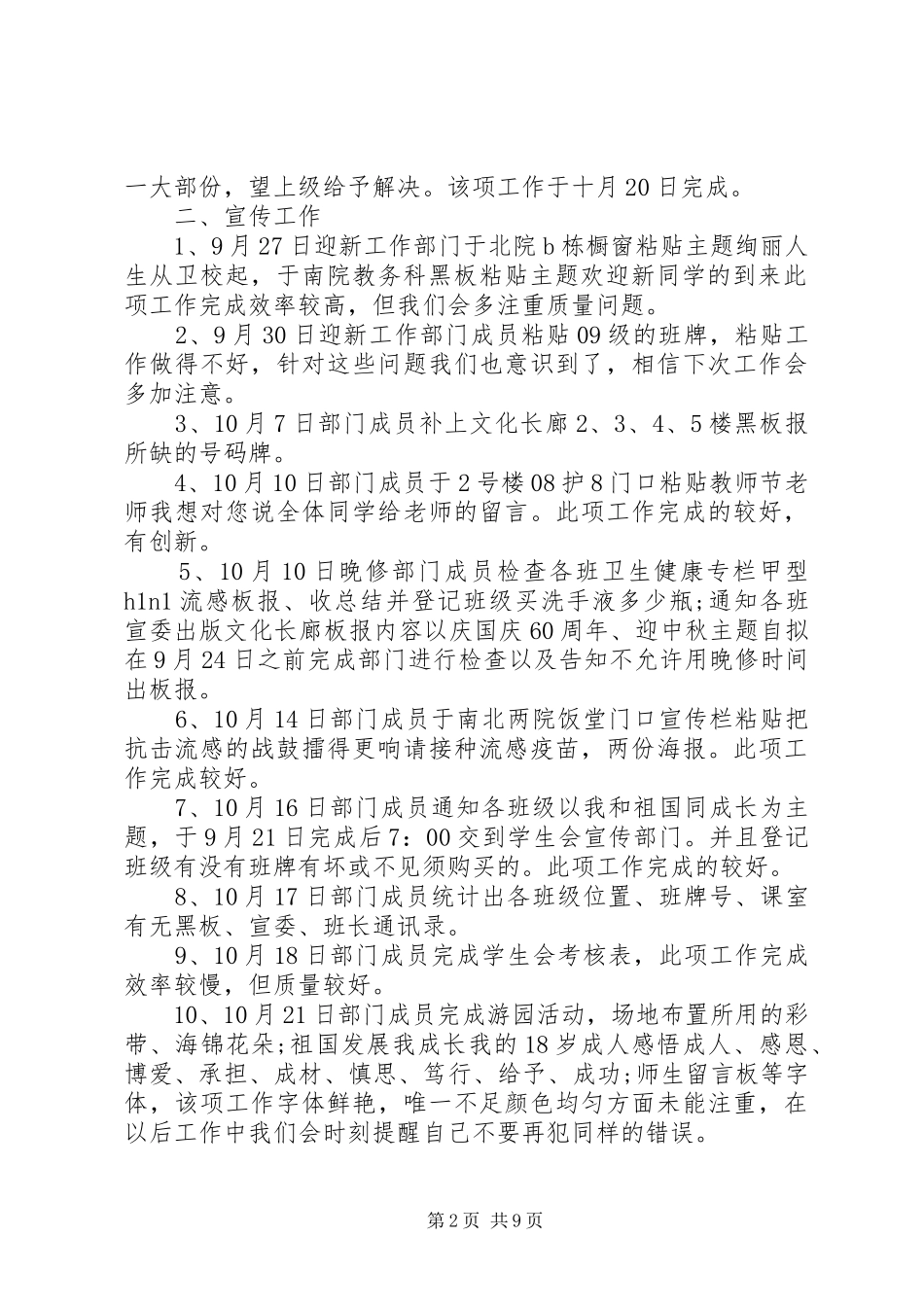 一大部份，望上级给予解决。该项工作于十月20日完成。

二、宣传工作

1、9月27日迎新工作部门于北院b栋橱窗粘贴主题绚丽人生从卫校起，于南院教务科黑板粘贴主题欢迎新同学的到来此项工作完成效率较高，但我们会多注重质量问题。

2、9月30日迎新工作部门成员粘贴09级的班牌，粘贴工作做得不好，针对这些问题我们也意识到了，相信下次工作会多加注意。

3、10月7日部门成员补上文化长廊2、3、4、5楼黑板报所缺的号码牌。

4、10月10日部门成员于2号楼08护8门口粘贴教师节老师我想对您说全体同学给老师的留言。此项工作完成的较好，有创新。

5、10月10日晚修部门成员检查各班卫生健康专栏甲型h1n1流感板报、收总结并登记班级买洗手液多少瓶;通知各班宣委出版文化长廊板报内容以庆国庆60周年、迎中秋主题自拟在9月24日之前完成部门进行检查以及告知不允许用晚修时间出板报。

6、10月14日部门成员于南北两院饭堂门口宣传栏粘贴把抗击流感的战鼓擂得更响请接种流感疫苗，两份海报。此项工作完成较好。

7、10月16日部门成员通知各班级以我和祖国同成长为主题，于9月21日完成后7：00交到学生会宣传部门。并且登记班级有没有班牌有坏或不见须购买的。此项工作完成的较好。

8、10月17日部门成员统计出各班级位置、班牌号、课室有无黑板、宣委、班长通讯录。

9、10月18日部门成员完成学生会考核表，此项工作完成效率较慢，但质量较好。

10、10月21日部门成员完成游园活动，场地布置所用的彩带、海锦花朵;祖国发展我成长我的18岁成人感悟成人、感恩、博爱、承担、成材、慎思、笃行、给予、成功;师生留言板等字体，该项工作字体鲜艳，唯一不足颜色均匀方面未能注重，在以后工作中我们会时刻提醒自己不要再犯同样的错误。

第2页 共9页